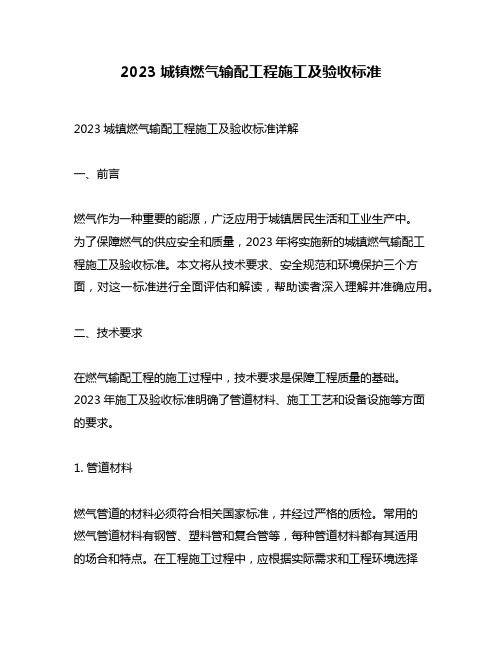 2023 城镇燃气输配工程施工及验收标准

2023 城镇燃气输配工程施工及验收标准详解

一、前言

燃气作为一种重要的能源，广泛应用于城镇居民生活和工业生产中。为了保障燃气的供应安全和质量，2023 年将实施新的城镇燃气输配工程施工及验收标准。本文将从技术要求、安全规范和环境保护三个方面，对这一标准进行全面评估和解读，帮助读者深入理解并准确应用。

二、技术要求

在燃气输配工程的施工过程中，技术要求是保障工程质量的基础。2023 年施工及验收标准明确了管道材料、施工工艺和设备设施等方面的要求。

1. 管道材料

燃气管道的材料必须符合相关国家标准，并经过严格的质检。常用的燃气管道材料有钢管、塑料管和复合管等，每种管道材料都有其适用的场合和特点。在工程施工过程中，应根据实际需求和工程环境选择